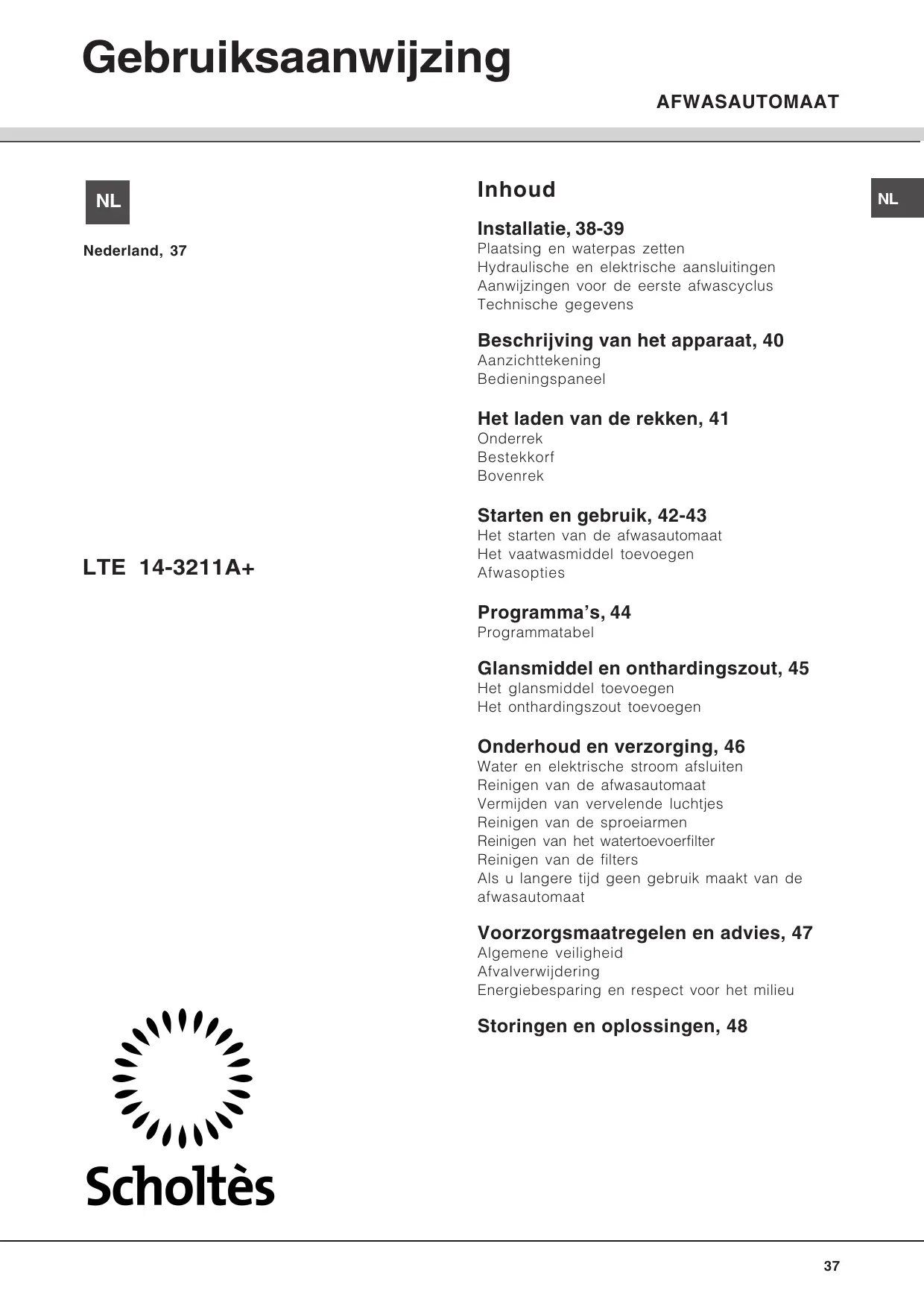 Gebruiksaanwijzing

AFWASAUTOMAAT

NL

Nederland, 37

LTE 14-3211A+

Scholtès

Inhoud

NL

Installatie, 38-39
Plaatsing en waterpas zetten
Hydraulische en elektrische aansluitingen
Aanwijzingen voor de eerste afwascyclus
Technische gegevens

Beschrijving van het apparaat, 40
Aanzichttekening
Bedieningspaneel

Het laden van de rekken, 41
Onderrek
Bestekkorf
Bovenrek

Starten en gebruik, 42-43
Het starten van de afwasautomaat
Het vaatwasmiddel toevoegen
Afwasopties

Programma's, 44
Programmatabel

Glansmiddel en onthardingszout, 45
Het glansmiddel toevoegen
Het onthardingszout toevoegen

Onderhoud en verzorging, 46
Water en elektrische stroom afsluiten
Reinigen van de afwasautomaat
Vermijden van vervelende luchtjes
Reinigen van de sproeiarmen
Reinigen van het watertoevoerfilter
Reinigen van de filters
Als u langere tijd geen gebruik maakt van de afwasautomaat

Voorzorgsmaatregelen en advies, 47
Algemene veiligheid
Afvalverwijdering
Energiebesparing en respect voor het milieu

Storingen en oplossingen, 48

37